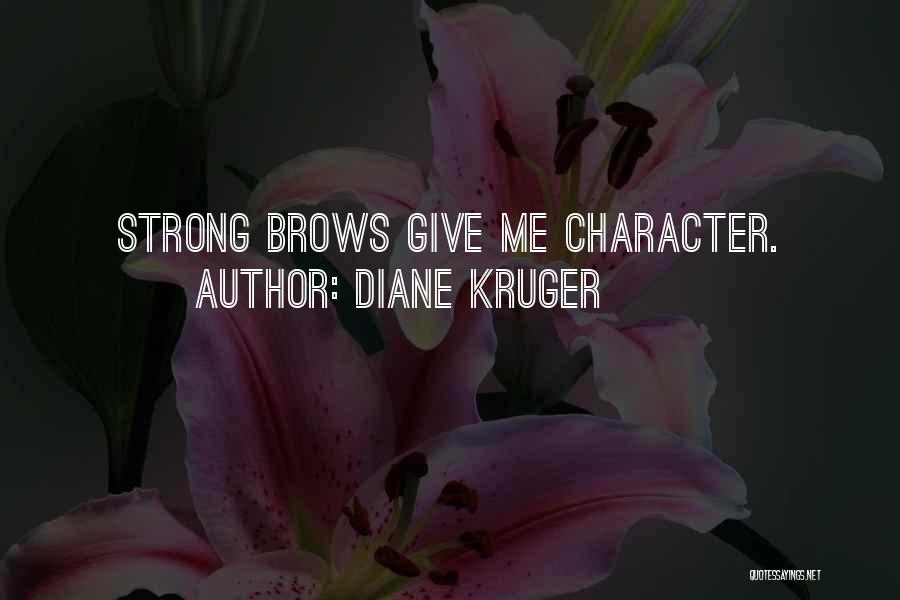 STRONG BROWS GIVE ME CHARACTER.
AUTHOR: DIANE KRUGER

QUOTESSAYINGS.NET